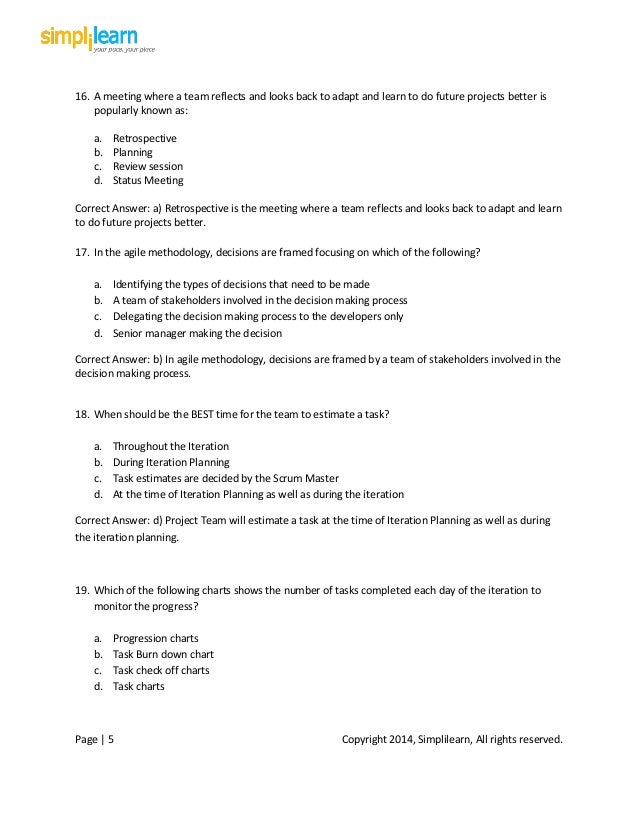 simplilearn
your pace, your place

16. A meeting where a team reflects and looks back to adapt and learn to do future projects better is popularly known as:

a. Retrospective
b. Planning
c. Review session
d. Status Meeting

Correct Answer: a) Retrospective is the meeting where a team reflects and looks back to adapt and learn to do future projects better.

17. In the agile methodology, decisions are framed focusing on which of the following?

a. Identifying the types of decisions that need to be made
b. A team of stakeholders involved in the decision making process
c. Delegating the decision making process to the developers only
d. Senior manager making the decision

Correct Answer: b) In agile methodology, decisions are framed by a team of stakeholders involved in the decision making process.

18. When should be the BEST time for the team to estimate a task?

a. Throughout the Iteration
b. During Iteration Planning
c. Task estimates are decided by the Scrum Master
d. At the time of Iteration Planning as well as during the iteration

Correct Answer: d) Project Team will estimate a task at the time of Iteration Planning as well as during the iteration planning.

19. Which of the following charts shows the number of tasks completed each day of the iteration to monitor the progress?

a. Progression charts
b. Task Burn down chart
c. Task check off charts
d. Task charts

Page | 5 Copyright 2014, Simplilearn, All rights reserved.